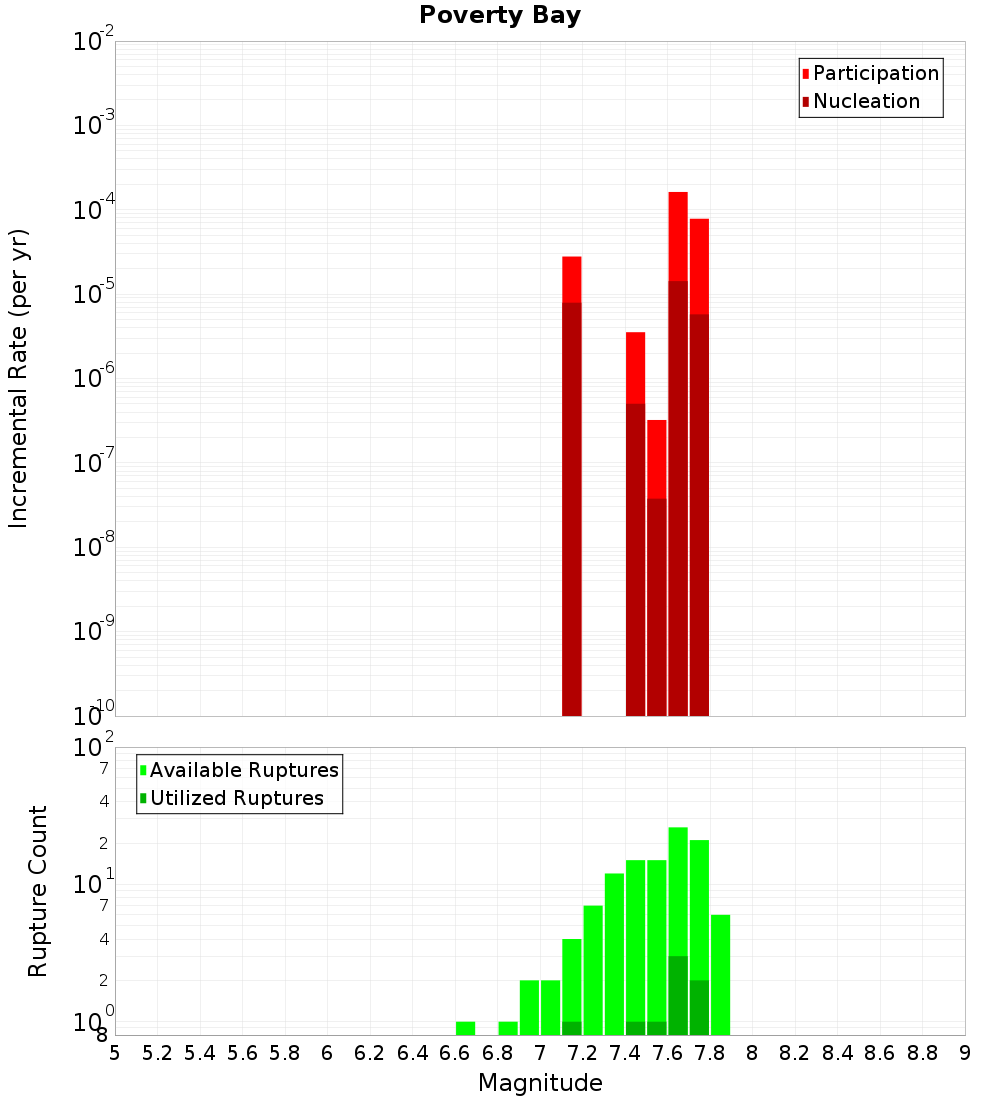 Poverty Bay

Participation
Nucleation

Incremental Rate (per yr)

$10^{-2}$
$10^{-3}$
$10^{-4}$
$10^{-5}$
$10^{-6}$
$10^{-7}$
$10^{-8}$
$10^{-9}$
$10^{-10}$

Available Ruptures
Utilized Ruptures

Rupture Count

$10^{2}$
7
4
2
$10^{1}$
7
4
2
$10^{0}$
8

5 5.2 5.4 5.6 5.8 6 6.2 6.4 6.6 6.8 7 7.2 7.4 7.6 7.8 8 8.2 8.4 8.6 8.8 9

Magnitude